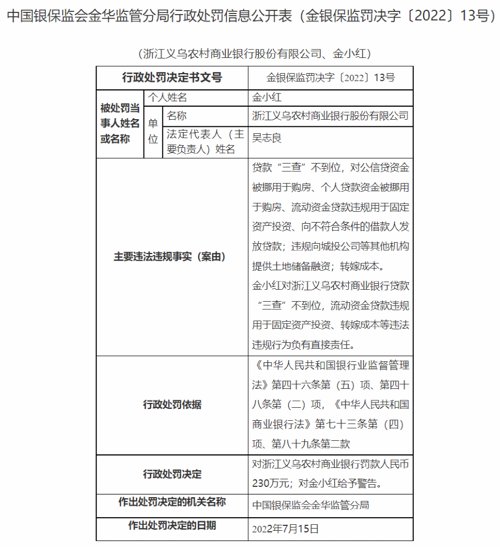 中国银保监会金华监管分局行政处罚信息公开表（金银保监罚决字〔2022〕13号）

（浙江义乌农村商业银行股份有限公司、金小红）

| 行政处罚决定书文号 | | | 金银保监罚决字〔2022〕13号 |
|---|---|---|---|
| 被处罚当事人姓名或名称 | 个人姓名 | | 金小红 |
| | 单位 | 名称 | 浙江义乌农村商业银行股份有限公司 |
| | | 法定代表人（主要负责人）姓名 | 吴志良 |
| 主要违法违规事实（案由） | | | 贷款“三查”不到位，对公信贷资金被挪用于购房、个人贷款资金被挪用于购房、流动资金贷款违规用于固定资产投资、向不符合条件的借款人发放贷款；违规向城投公司等其他机构提供土地储备融资；转嫁成本。金小红对浙江义乌农村商业银行贷款“三查”不到位，流动资金贷款违规用于固定资产投资、转嫁成本等违法违规行为负有直接责任。 |
| 行政处罚依据 | | | 《中华人民共和国银行业监督管理法》第四十六条第（五）项、第四十八条第（二）项，《中华人民共和国商业银行法》第七十三条第（四）项、第八十九条第二款 |
| 行政处罚决定 | | | 对浙江义乌农村商业银行罚款人民币230万元；对金小红给予警告。 |
| 作出处罚决定的机关名称 | | | 中国银保监会金华监管分局 |
| 作出处罚决定的日期 | | | 2022年7月15日 |